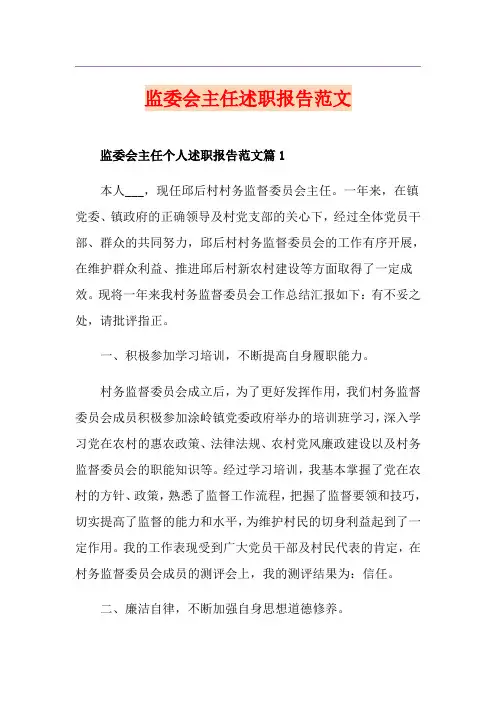 监委会主任述职报告范文

监委会主任个人述职报告范文篇 1

本人___，现任邱后村村务监督委员会主任。一年来，在镇党委、镇政府的正确领导及村党支部的关心下，经过全体党员干部、群众的共同努力，邱后村村务监督委员会的工作有序开展，在维护群众利益、推进邱后村新农村建设等方面取得了一定成效。现将一年来我村务监督委员会工作总结汇报如下：有不妥之处，请批评指正。

一、积极参加学习培训，不断提高自身履职能力。

村务监督委员会成立后，为了更好发挥作用，我们村务监督委员会成员积极参加涂岭镇党委政府举办的培训班学习，深入学习党在农村的惠农政策、法律法规、农村党风廉政建设以及村务监督委员会的职能知识等。经过学习培训，我基本掌握了党在农村的方针、政策，熟悉了监督工作流程，把握了监督要领和技巧，切实提高了监督的能力和水平，为维护村民的切身利益起到了一定作用。我的工作表现受到广大党员干部及村民代表的肯定，在村务监督委员会成员的测评会上，我的测评结果为：信任。

二、廉洁自律，不断加强自身思想道德修养。